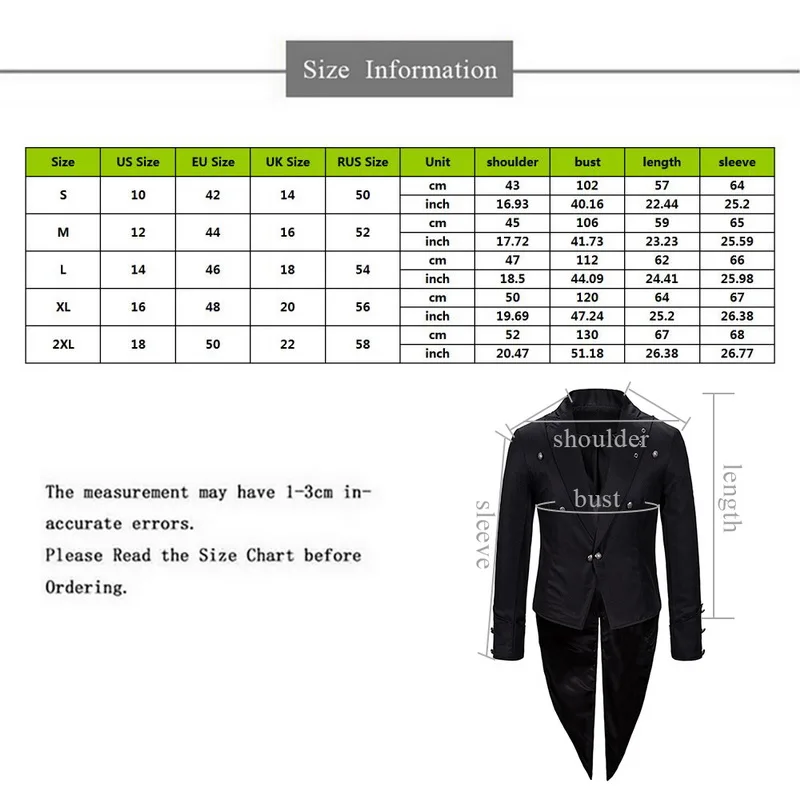 Size Information

| Size | US Size | EU Size | UK Size | RUS Size | Unit | shoulder | bust | length | sleeve |
|---|---|---|---|---|---|---|---|---|---|
| S | 10 | 42 | 14 | 50 | cm | 43 | 102 | 57 | 64 |
| | | | | | inch | 16.93 | 40.16 | 22.44 | 25.2 |
| M | 12 | 44 | 16 | 52 | cm | 45 | 106 | 59 | 65 |
| | | | | | inch | 17.72 | 41.73 | 23.23 | 25.59 |
| L | 14 | 46 | 18 | 54 | cm | 47 | 112 | 62 | 66 |
| | | | | | inch | 18.5 | 44.09 | 24.41 | 25.98 |
| XL | 16 | 48 | 20 | 56 | cm | 50 | 120 | 64 | 67 |
| | | | | | inch | 19.69 | 47.24 | 25.2 | 26.38 |
| 2XL | 18 | 50 | 22 | 58 | cm | 52 | 130 | 67 | 68 |
| | | | | | inch | 20.47 | 51.18 | 26.38 | 26.77 |

The measurement may have 1-3cm inaccurate errors.
Please Read the Size Chart before Ordering.

shoulder
bust
sleeve
length